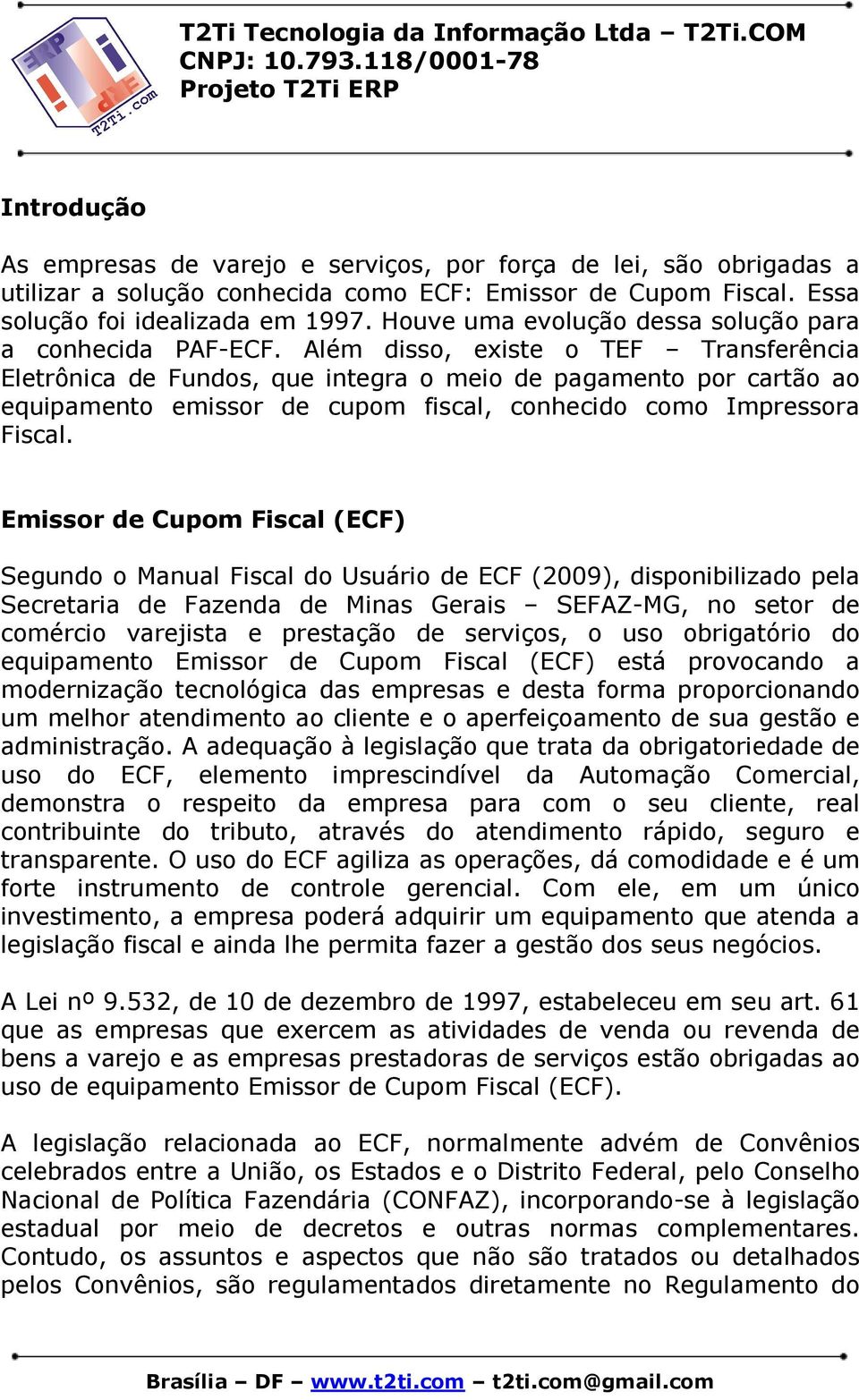 ERP
T2Ti.com

T2Ti Tecnologia da Informação Ltda – T2Ti.COM
CNPJ: 10.793.118/0001-78
Projeto T2Ti ERP

Introdução

As empresas de varejo e serviços, por força de lei, são obrigadas a utilizar a solução conhecida como ECF: Emissor de Cupom Fiscal. Essa solução foi idealizada em 1997. Houve uma evolução dessa solução para a conhecida PAF-ECF. Além disso, existe o TEF – Transferência Eletrônica de Fundos, que integra o meio de pagamento por cartão ao equipamento emissor de cupom fiscal, conhecido como Impressora Fiscal.

Emissor de Cupom Fiscal (ECF)

Segundo o Manual Fiscal do Usuário de ECF (2009), disponibilizado pela Secretaria de Fazenda de Minas Gerais – SEFAZ-MG, no setor de comércio varejista e prestação de serviços, o uso obrigatório do equipamento Emissor de Cupom Fiscal (ECF) está provocando a modernização tecnológica das empresas e desta forma proporcionando um melhor atendimento ao cliente e o aperfeiçoamento de sua gestão e administração. A adequação à legislação que trata da obrigatoriedade de uso do ECF, elemento imprescindível da Automação Comercial, demonstra o respeito da empresa para com o seu cliente, real contribuinte do tributo, através do atendimento rápido, seguro e transparente. O uso do ECF agiliza as operações, dá comodidade e é um forte instrumento de controle gerencial. Com ele, em um único investimento, a empresa poderá adquirir um equipamento que atenda a legislação fiscal e ainda lhe permita fazer a gestão dos seus negócios.

A Lei nº 9.532, de 10 de dezembro de 1997, estabeleceu em seu art. 61 que as empresas que exercem as atividades de venda ou revenda de bens a varejo e as empresas prestadoras de serviços estão obrigadas ao uso de equipamento Emissor de Cupom Fiscal (ECF).

A legislação relacionada ao ECF, normalmente advém de Convênios celebrados entre a União, os Estados e o Distrito Federal, pelo Conselho Nacional de Política Fazendária (CONFAZ), incorporando-se à legislação estadual por meio de decretos e outras normas complementares. Contudo, os assuntos e aspectos que não são tratados ou detalhados pelos Convênios, são regulamentados diretamente no Regulamento do

Brasília – DF – www.t2ti.com – t2ti.com@gmail.com